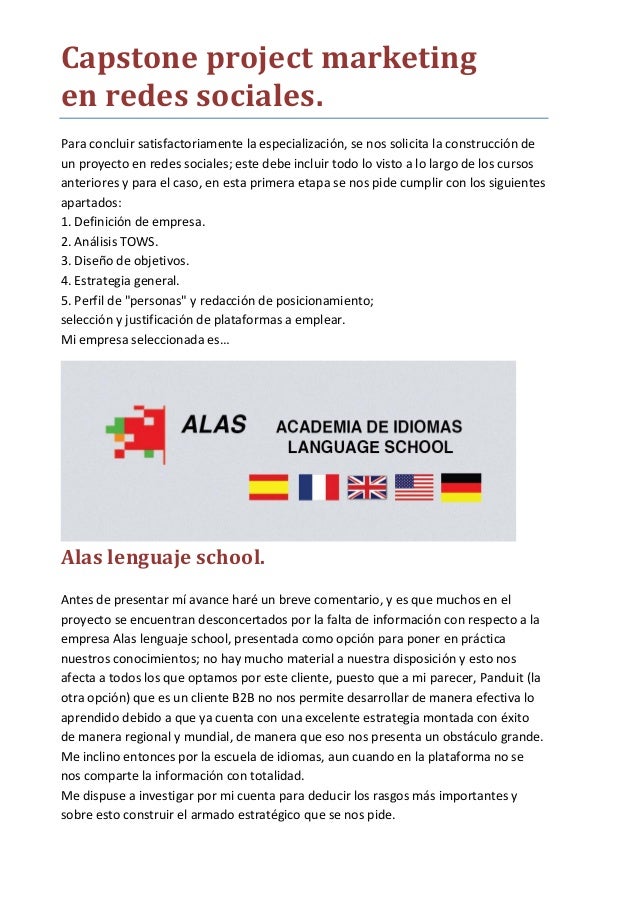 Capstone project marketing en redes sociales.

Para concluir satisfactoriamente la especialización, se nos solicita la construcción de un proyecto en redes sociales; este debe incluir todo lo visto a lo largo de los cursos anteriores y para el caso, en esta primera etapa se nos pide cumplir con los siguientes apartados:
1. Definición de empresa.
2. Análisis TOWS.
3. Diseño de objetivos.
4. Estrategia general.
5. Perfil de "personas" y redacción de posicionamiento;
selección y justificación de plataformas a emplear.
Mi empresa seleccionada es…

ALAS ACADEMIA DE IDIOMAS LANGUAGE SCHOOL

Alas lenguaje school.

Antes de presentar mí avance haré un breve comentario, y es que muchos en el proyecto se encuentran desconcertados por la falta de información con respecto a la empresa Alas lenguaje school, presentada como opción para poner en práctica nuestros conocimientos; no hay mucho material a nuestra disposición y esto nos afecta a todos los que optamos por este cliente, puesto que a mi parecer, Panduit (la otra opción) que es un cliente B2B no nos permite desarrollar de manera efectiva lo aprendido debido a que ya cuenta con una excelente estrategia montada con éxito de manera regional y mundial, de manera que eso nos presenta un obstáculo grande. Me inclino entonces por la escuela de idiomas, aun cuando en la plataforma no se nos comparte la información con totalidad.
Me dispuse a investigar por mi cuenta para deducir los rasgos más importantes y sobre esto construir el armado estratégico que se nos pide.